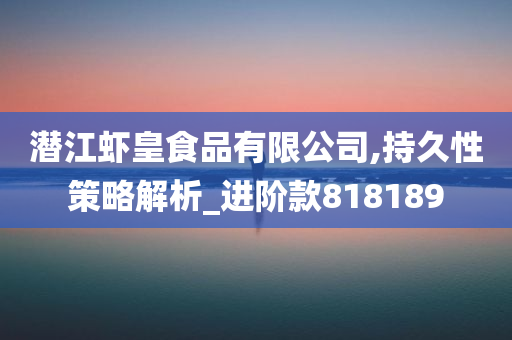 潜江虾皇食品有限公司,持久性策略解析_进阶款818189